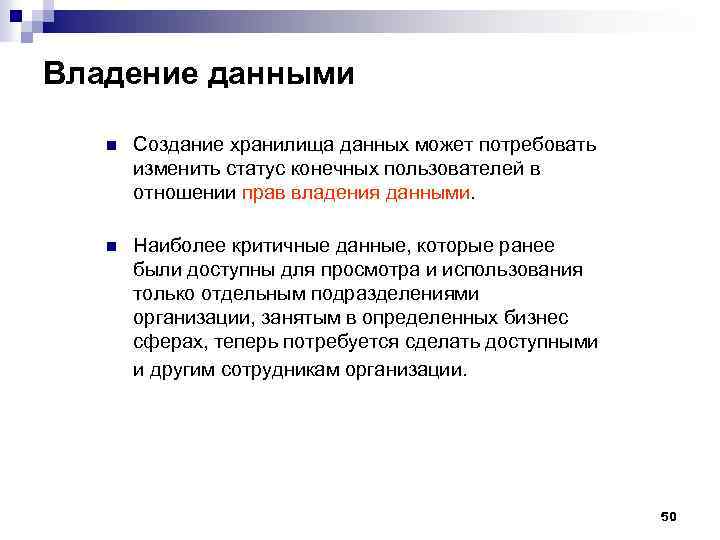 Владение данными

Создание хранилища данных может потребовать изменить статус конечных пользователей в отношении прав владения данными.

Наиболее критичные данные, которые ранее были доступны для просмотра и использования только отдельным подразделениями организации, занятым в определенных бизнес сферах, теперь потребуется сделать доступными и другим сотрудникам организации.

50